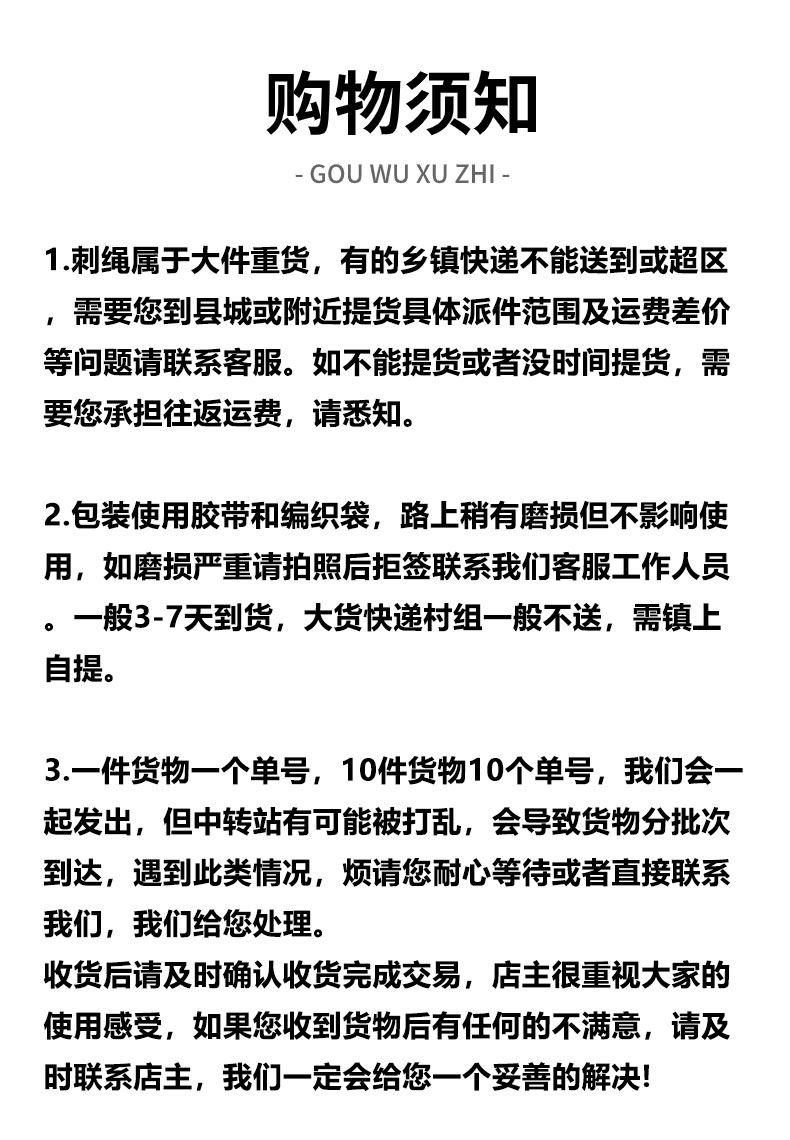 购物须知

- GOU WU XU ZHI -

1.刺绳属于大件重货，有的乡镇快递不能送到或超区，需要您到县城或附近提货具体派件范围及运费差价等问题请联系客服。如不能提货或者没时间提货，需要您承担往返运费，请悉知。

2.包装使用胶带和编织袋，路上稍有磨损但不影响使用，如磨损严重请拍照后拒签联系我们客服工作人员。一般3-7天到货，大货快递村组一般不送，需镇上自提。

3.一件货物一个单号，10件货物10个单号，我们会一起发出，但中转站有可能被打乱，会导致货物分批次到达，遇到此类情况，烦请您耐心等待或者直接联系我们，我们给您处理。
收货后请及时确认收货完成交易，店主很重视大家的使用感受，如果您收到货物后有任何的不满意，请及时联系店主，我们一定会给您一个妥善的解决!